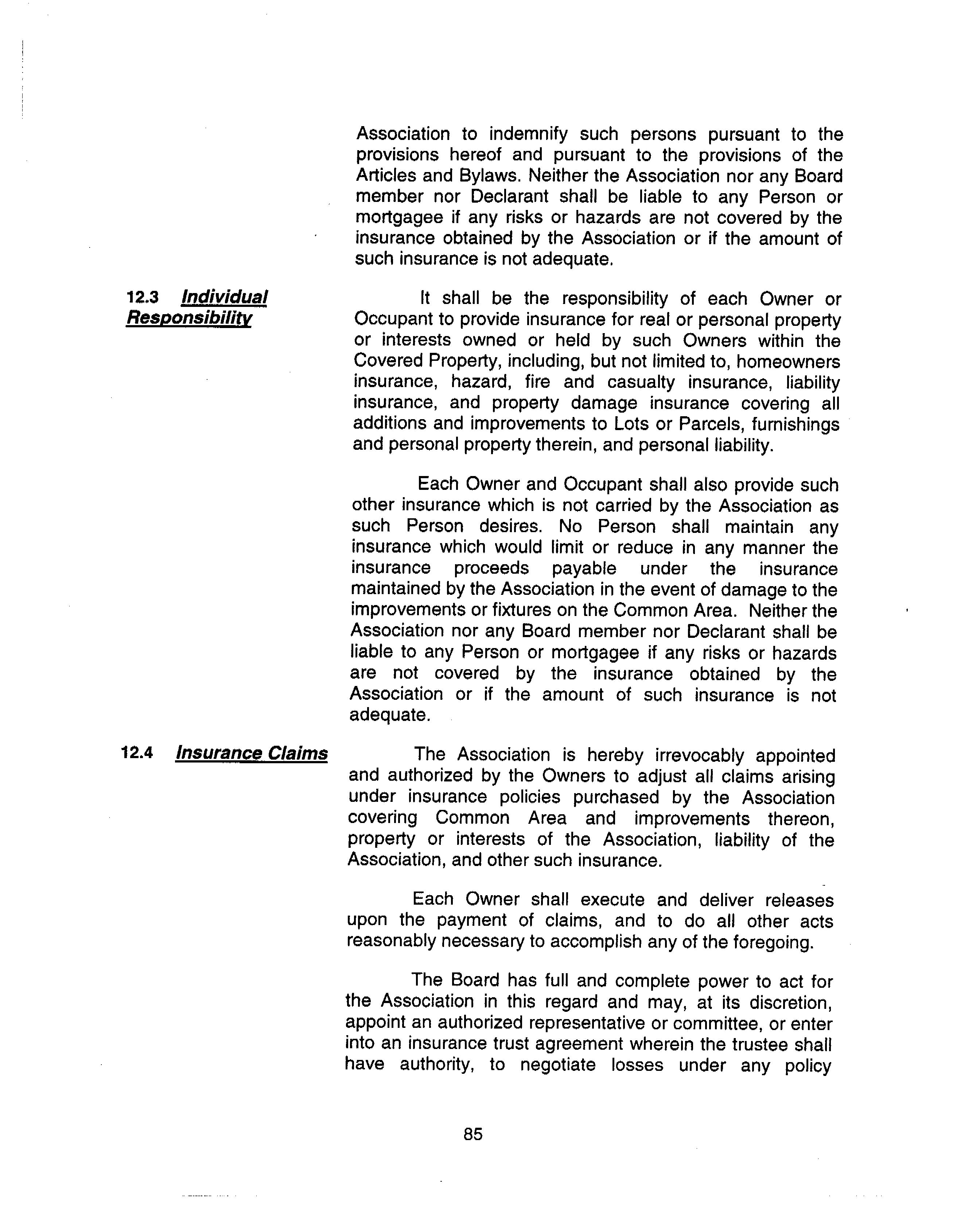 Association to indemnify such persons pursuant to the provisions hereof and pursuant to the provisions of the Articles and Bylaws. Neither the Association nor any Board member nor Declarant shall be liable to any Person or mortgagee if any risks or hazards are not covered by the insurance obtained by the Association or if the amount of such insurance is not adequate.

12.3 Individual Responsibility

It shall be the responsibility of each Owner or Occupant to provide insurance for real or personal property or interests owned or held by such Owners within the Covered Property, including, but not limited to, homeowners insurance, hazard, fire and casualty insurance, liability insurance, and property damage insurance covering all additions and improvements to Lots or Parcels, furnishings and personal property therein, and personal liability.

Each Owner and Occupant shall also provide such other insurance which is not carried by the Association as such Person desires. No Person shall maintain any insurance which would limit or reduce in any manner the insurance proceeds payable under the insurance maintained by the Association in the event of damage to the improvements or fixtures on the Common Area. Neither the Association nor any Board member nor Declarant shall be liable to any Person or mortgagee if any risks or hazards are not covered by the insurance obtained by the Association or if the amount of such insurance is not adequate.

12.4 Insurance Claims

The Association is hereby irrevocably appointed and authorized by the Owners to adjust all claims arising under insurance policies purchased by the Association covering Common Area and improvements thereon, property or interests of the Association, liability of the Association, and other such insurance.

Each Owner shall execute and deliver releases upon the payment of claims, and to do all other acts reasonably necessary to accomplish any of the foregoing.

The Board has full and complete power to act for the Association in this regard and may, at its discretion, appoint an authorized representative or committee, or enter into an insurance trust agreement wherein the trustee shall have authority, to negotiate losses under any policy

85